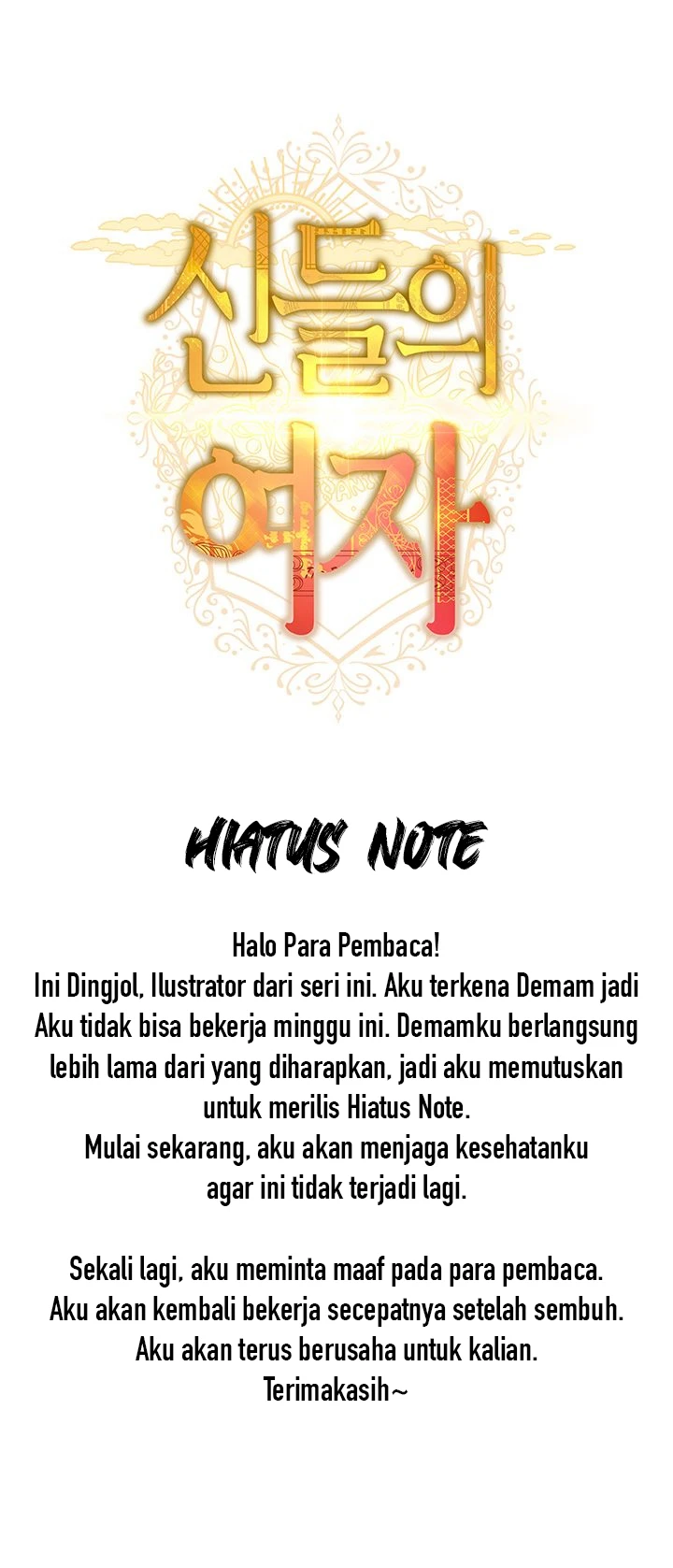 신들의
여자

HIATUS NOTE

Halo Para Pembaca!
Ini Dingjol, Ilustrator dari seri ini. Aku terkena Demam jadi Aku tidak bisa bekerja minggu ini. Demamku berlangsung lebih lama dari yang diharapkan, jadi aku memutuskan untuk merilis Hiatus Note.
Mulai sekarang, aku akan menjaga kesehatanku agar ini tidak terjadi lagi.

Sekali lagi, aku meminta maaf pada para pembaca.
Aku akan kembali bekerja secepatnya setelah sembuh.
Aku akan terus berusaha untuk kalian.
Terimakasih~